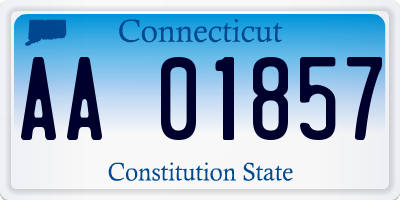 Connecticut

AA 01857

Constitution State